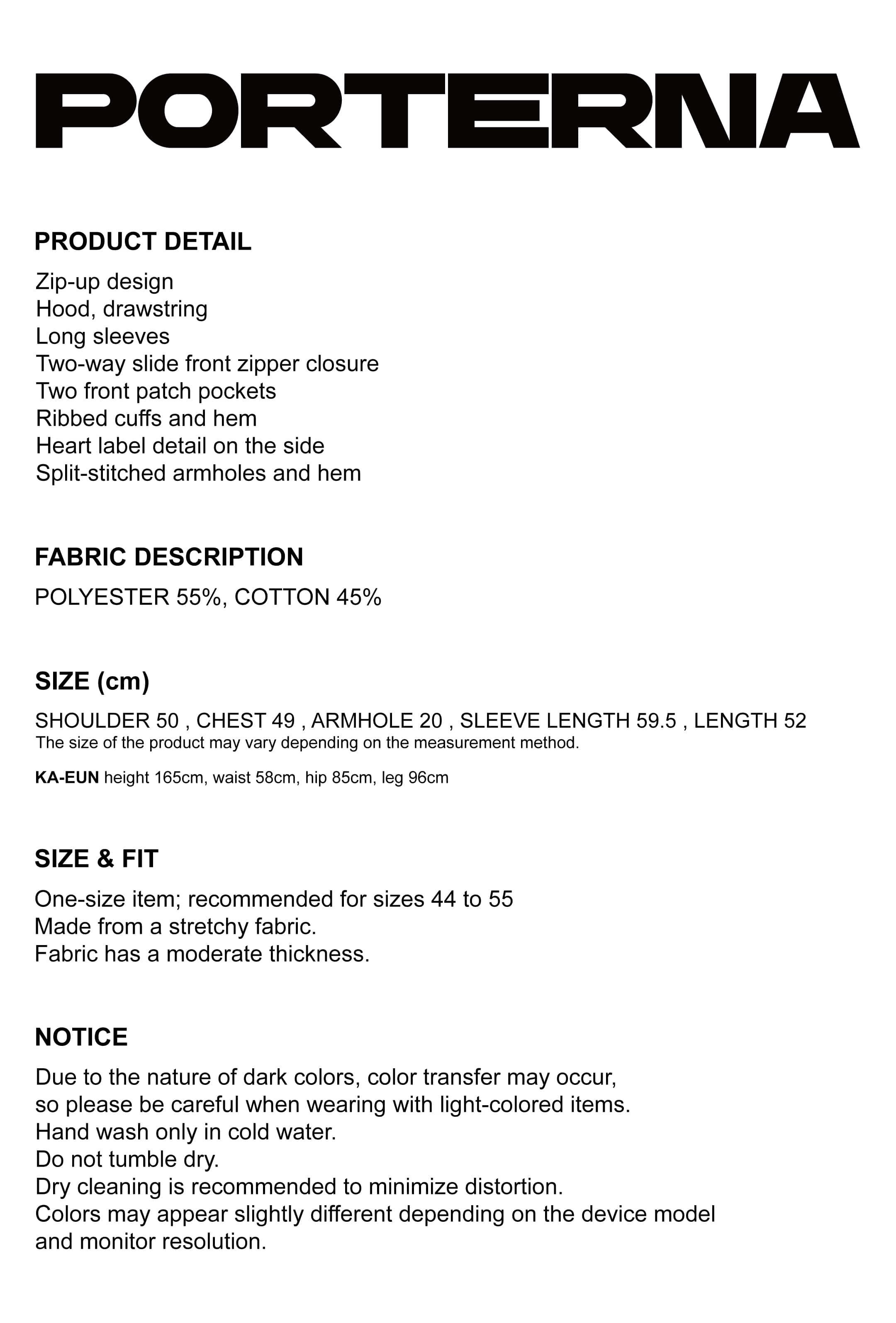 PORTERNA

PRODUCT DETAIL

Zip-up design
Hood, drawstring
Long sleeves
Two-way slide front zipper closure
Two front patch pockets
Ribbed cuffs and hem
Heart label detail on the side
Split-stitched armholes and hem

FABRIC DESCRIPTION

POLYESTER 55%, COTTON 45%

SIZE (cm)

SHOULDER 50 , CHEST 49 , ARMHOLE 20 , SLEEVE LENGTH 59.5 , LENGTH 52
The size of the product may vary depending on the measurement method.

KA-EUN height 165cm, waist 58cm, hip 85cm, leg 96cm

SIZE & FIT

One-size item; recommended for sizes 44 to 55
Made from a stretchy fabric.
Fabric has a moderate thickness.

NOTICE

Due to the nature of dark colors, color transfer may occur,
so please be careful when wearing with light-colored items.
Hand wash only in cold water.
Do not tumble dry.
Dry cleaning is recommended to minimize distortion.
Colors may appear slightly different depending on the device model
and monitor resolution.